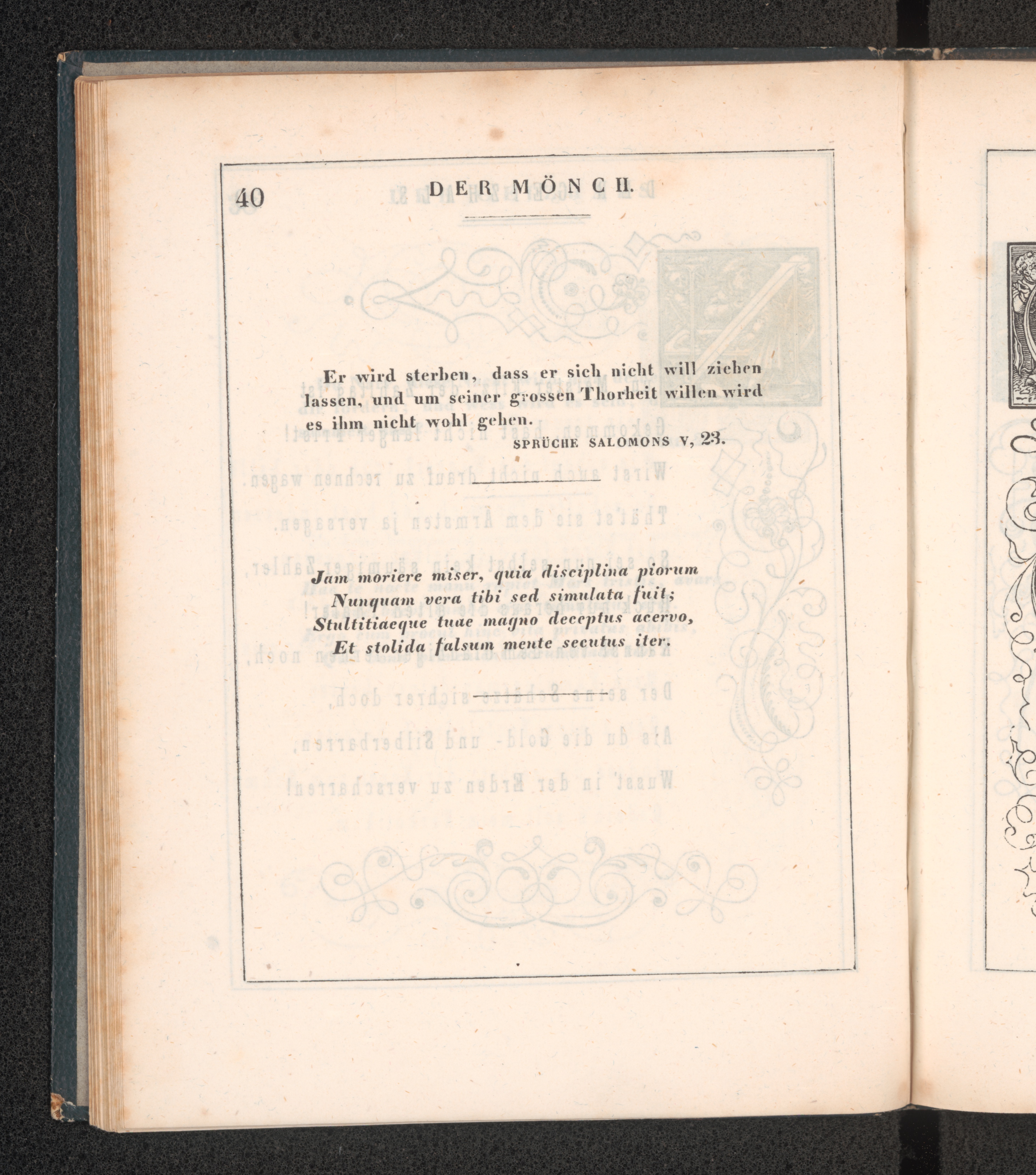 40 DER MÖNCH.

Er wird sterben, dass er sich nicht will ziehen lassen, und um seiner grossen Thorheit willen wird es ihm nicht wohl gehen.

SPRÜCHE SALOMONS V, 23.

Jam moriere miser, quia disciplina piorum
Nunquam vera tibi sed simulata fuit;
Stultitiaeque tuae magno deceptus acervo,
Et stolida falsum mente secutus iter.